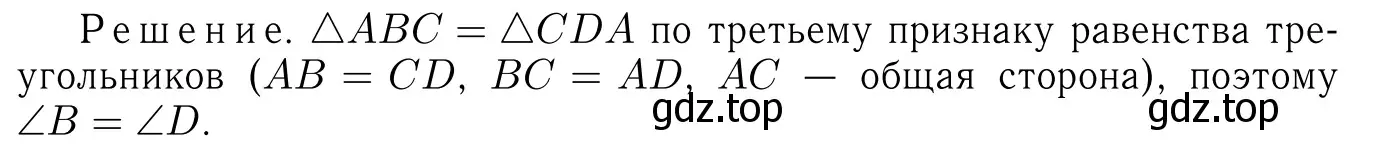 Решение. $\triangle ABC = \triangle CDA$ по третьему признаку равенства треугольников ($AB = CD$, $BC = AD$, $AC$ — общая сторона), поэтому $\angle B = \angle D$.

gdz.top gdz.top